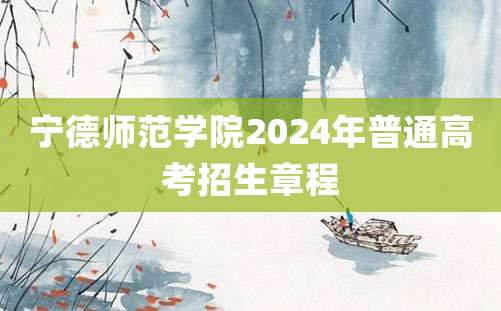 宁德师范学院2024年普通高考招生章程